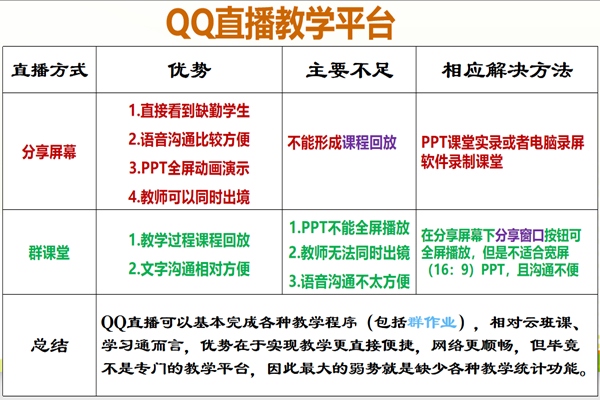 QQ直播教学平台

| 直播方式 | 优势 | 主要不足 | 相应解决方法 |
|---|---|---|---|
| 分享屏幕 | 1.直接看到缺勤学生 2.语音沟通比较方便 3.PPT全屏动画演示 4.教师可以同时出境 | 不能形成课程回放 | PPT课堂实录或者电脑录屏软件录制课堂 |
| 群课堂 | 1.教学过程课程回放 2.文字沟通相对方便 | 1.PPT不能全屏播放 2.教师无法同时出镜 3.语音沟通不太方便 | 在分享屏幕下分享窗口按钮可全屏播放，但是不适合宽屏（16：9）PPT，且沟通不便 |
| 总结 | QQ直播可以基本完成各种教学程序（包括群作业），相对云班课、学习通而言，优势在于实现教学更直接便捷，网络更顺畅，但毕竟不是专门的教学平台，因此最大的弱势就是缺少各种教学统计功能。 | | |